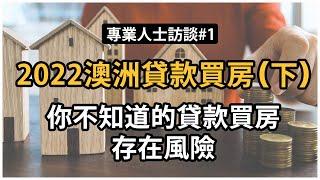 專業人士訪談#1

2022澳洲貸款買房(下)

你不知道的貸款買房
存在風險